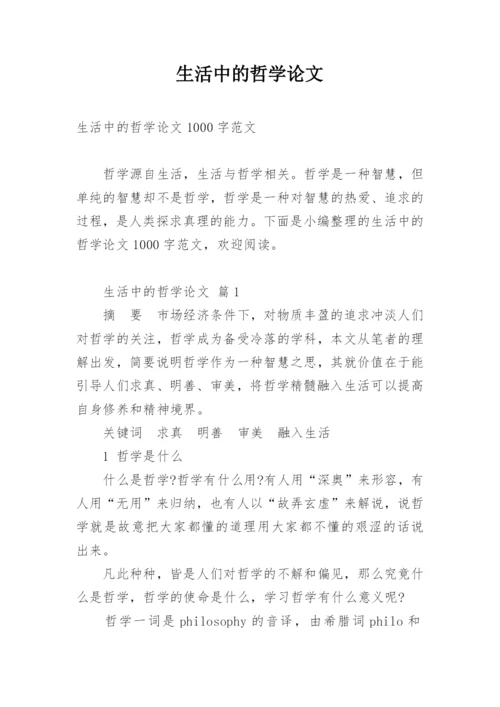 生活中的哲学论文

生活中的哲学论文 1000 字范文

哲学源自生活，生活与哲学相关。哲学是一种智慧，但单纯的智慧却不是哲学，哲学是一种对智慧的热爱、追求的过程，是人类探求真理的能力。下面是小编整理的生活中的哲学论文 1000 字范文，欢迎阅读。

生活中的哲学论文 篇 1

摘 要 市场经济条件下，对物质丰盈的追求冲淡人们对哲学的关注，哲学成为备受冷落的学科，本文从笔者的理解出发，简要说明哲学作为一种智慧之思，其就价值在于能引导人们求真、明善、审美，将哲学精髓融入生活可以提高自身修养和精神境界。

关键词 求真 明善 审美 融入生活

1 哲学是什么

什么是哲学?哲学有什么用?有人用“深奥”来形容，有人用“无用”来归纳，也有人以“故弄玄虚”来解说，说哲学就是故意把大家都懂的道理用大家都不懂的艰涩的话说出来。

凡此种种，皆是人们对哲学的不解和偏见，那么究竟什么是哲学，哲学的使命是什么，学习哲学有什么意义呢?

哲学一词是 philosophy 的音译，由希腊词 philo 和